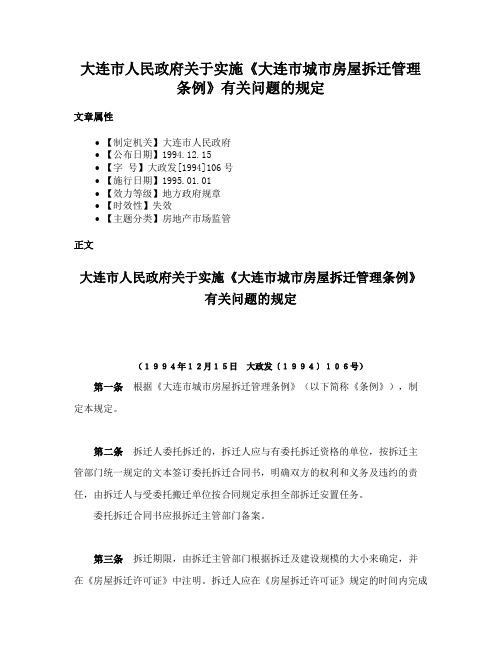 大连市人民政府关于实施《大连市城市房屋拆迁管理条例》有关问题的规定

文章属性

• 【制定机关】大连市人民政府
• 【公布日期】1994.12.15
• 【字　号】大政发[1994]106号
• 【施行日期】1995.01.01
• 【效力等级】地方政府规章
• 【时效性】失效
• 【主题分类】房地产市场监管

正文

大连市人民政府关于实施《大连市城市房屋拆迁管理条例》有关问题的规定

（1994年12月15日　大政发〔1994〕106号）

第一条　根据《大连市城市房屋拆迁管理条例》（以下简称《条例》），制定本规定。

第二条　拆迁人委托拆迁的，拆迁人应与有委托拆迁资格的单位，按拆迁主管部门统一规定的文本签订委托拆迁合同书，明确双方的权利和义务及违约的责任，由拆迁人与受委托搬迁单位按合同规定承担全部拆迁安置任务。

委托拆迁合同书应报拆迁主管部门备案。

第三条　拆迁期限，由拆迁主管部门根据拆迁及建设规模的大小来确定，并在《房屋拆迁许可证》中注明。拆迁人应在《房屋拆迁许可证》规定的时间内完成